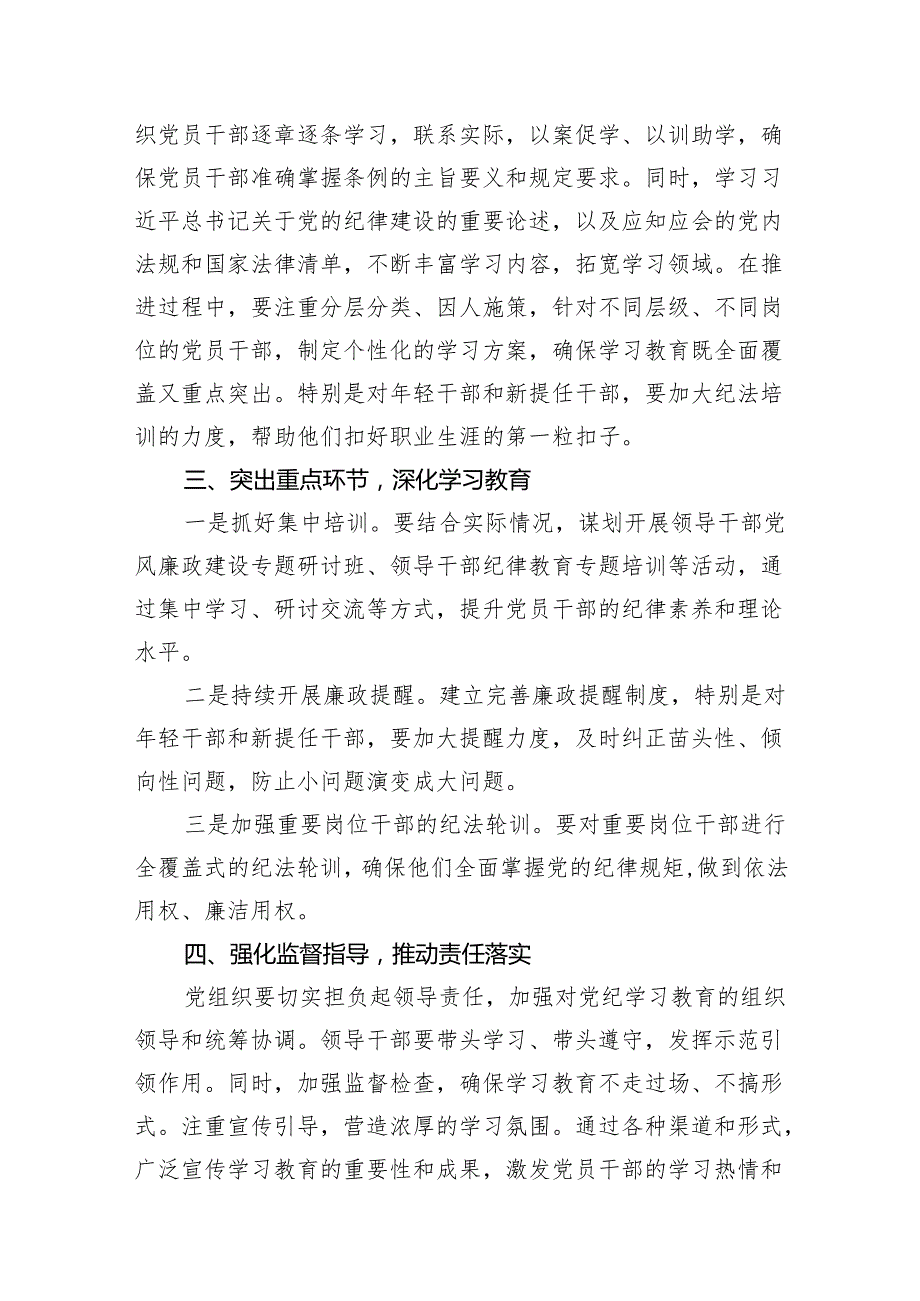 织党员干部逐章逐条学习，联系实际，以案促学、以训助学，确保党员干部准确掌握条例的主旨要义和规定要求。同时，学习习近平总书记关于党的纪律建设的重要论述，以及应知应会的党内法规和国家法律清单，不断丰富学习内容，拓宽学习领域。在推进过程中，要注重分层分类、因人施策，针对不同层级、不同岗位的党员干部，制定个性化的学习方案，确保学习教育既全面覆盖又重点突出。特别是对年轻干部和新提任干部，要加大纪法培训的力度，帮助他们扣好职业生涯的第一粒扣子。

三、突出重点环节，深化学习教育

一是抓好集中培训。要结合实际情况，谋划开展领导干部党风廉政建设专题研讨班、领导干部纪律教育专题培训等活动，通过集中学习、研讨交流等方式，提升党员干部的纪律素养和理论水平。

二是持续开展廉政提醒。建立完善廉政提醒制度，特别是对年轻干部和新提任干部，要加大提醒力度，及时纠正苗头性、倾向性问题，防止小问题演变成大问题。

三是加强重要岗位干部的纪法轮训。要对重要岗位干部进行全覆盖式的纪法轮训，确保他们全面掌握党的纪律规矩，做到依法用权、廉洁用权。

四、强化监督指导，推动责任落实

党组织要切实担负起领导责任，加强对党纪学习教育的组织领导和统筹协调。领导干部要带头学习、带头遵守，发挥示范引领作用。同时，加强监督检查，确保学习教育不走过场、不搞形式。注重宣传引导，营造浓厚的学习氛围。通过各种渠道和形式，广泛宣传学习教育的重要性和成果，激发党员干部的学习热情和